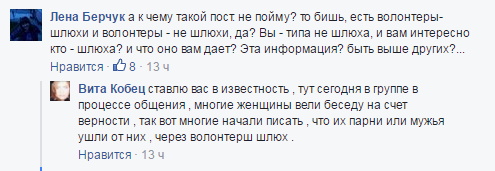 Лена Берчук а к чему такой пост. не пойму? то бишь, есть волонтеры-шлюхи и волонтеры - не шлюхи, да? Вы - типа не шлюха, и вам интересно кто - шлюха? и что оно вам дает? Эта информация? быть выше других?...

Нравится · 8 · 13 ч

Вита Кобец ставлю вас в известность , тут сегодня в группе в процессе общения , многие женщины вели беседу на счет верности , так вот многие начали писать , что их парни или мужья ушли от них , через волонтерш шлюх .

Нравится · 13 ч